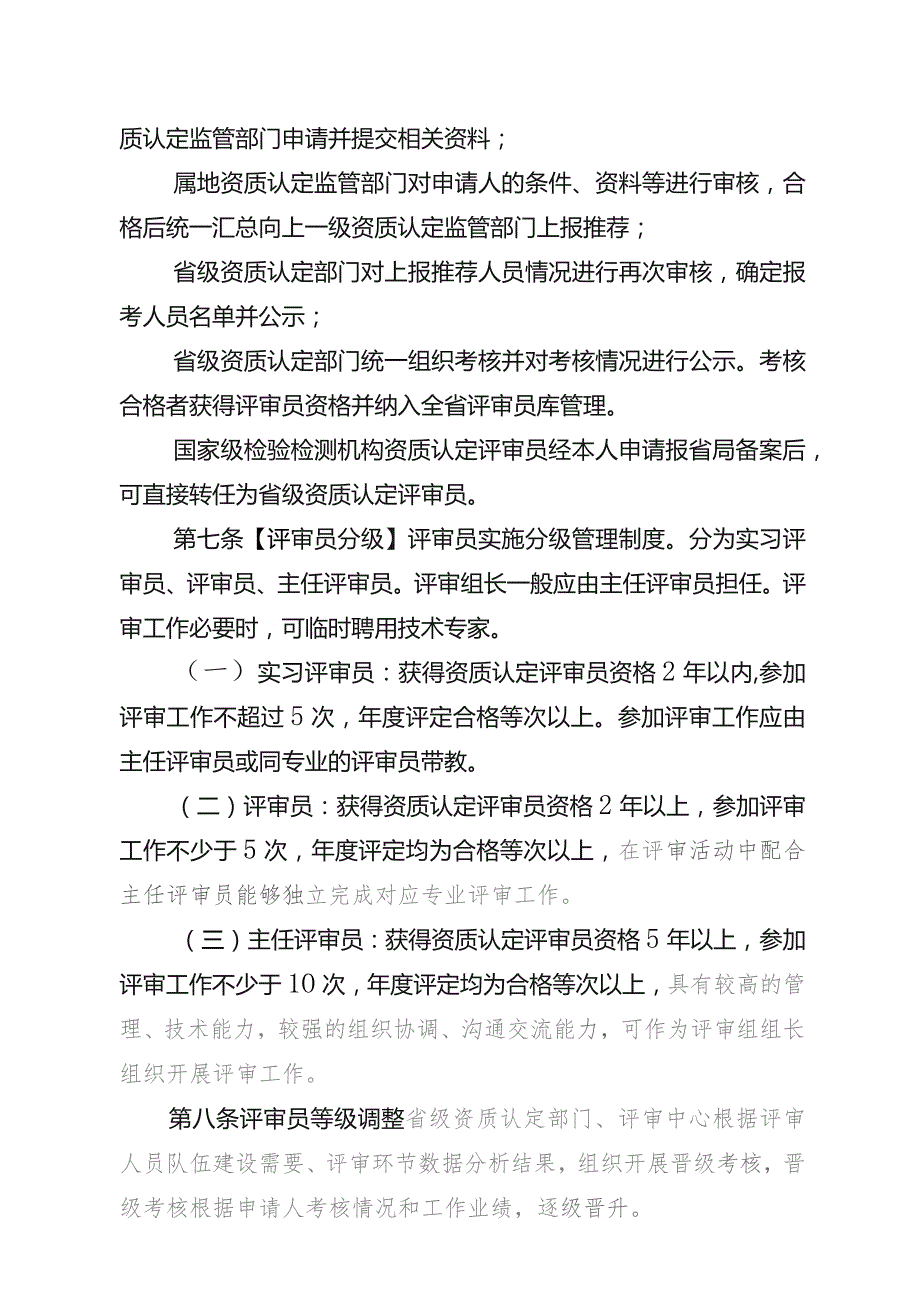 质认定监管部门申请并提交相关资料；

属地资质认定监管部门对申请人的条件、资料等进行审核，合格后统一汇总向上一级资质认定监管部门上报推荐；

省级资质认定部门对上报推荐人员情况进行再次审核，确定报考人员名单并公示；

省级资质认定部门统一组织考核并对考核情况进行公示。考核合格者获得评审员资格并纳入全省评审员库管理。

国家级检验检测机构资质认定评审员经本人申请报省局备案后，可直接转任为省级资质认定评审员。

第七条【评审员分级】评审员实施分级管理制度。分为实习评审员、评审员、主任评审员。评审组长一般应由主任评审员担任。评审工作必要时，可临时聘用技术专家。

（一）实习评审员：获得资质认定评审员资格2年以内,参加评审工作不超过5次，年度评定合格等次以上。参加评审工作应由主任评审员或同专业的评审员带教。

（二）评审员：获得资质认定评审员资格2年以上，参加评审工作不少于5次，年度评定均为合格等次以上，在评审活动中配合主任评审员能够独立完成对应专业评审工作。

（三）主任评审员：获得资质认定评审员资格5年以上，参加评审工作不少于10次，年度评定均为合格等次以上，具有较高的管理、技术能力，较强的组织协调、沟通交流能力，可作为评审组组长组织开展评审工作。

第八条评审员等级调整省级资质认定部门、评审中心根据评审人员队伍建设需要、评审环节数据分析结果，组织开展晋级考核，晋级考核根据申请人考核情况和工作业绩，逐级晋升。